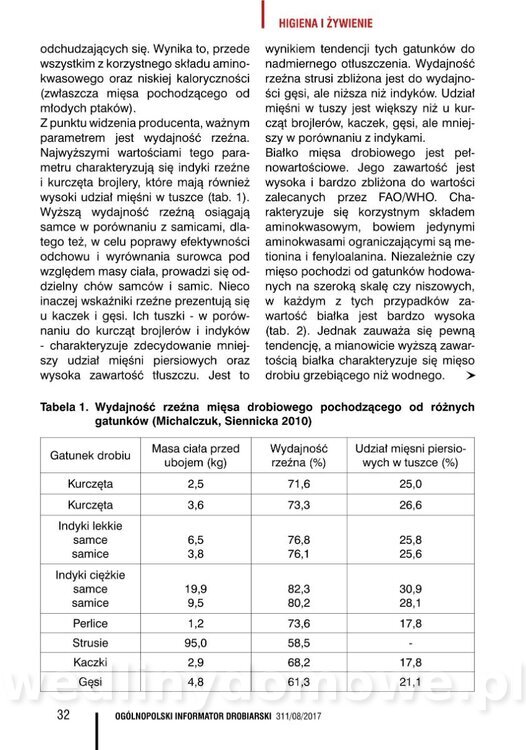 HIGIENA I ŻYWIENIE

odchudzających się. Wynika to, przede wszystkim z korzystnego składu aminokwasowego oraz niskiej kaloryczności (zwłaszcza mięsa pochodzącego od młodych ptaków).

Z punktu widzenia producenta, ważnym parametrem jest wydajność rzeźna. Najwyższymi wartościami tego parametru charakteryzują się indyki rzeźne i kurczęta brojlery, które mają również wysoki udział mięśni w tuszce (tab. 1). Wyższą wydajność rzeźną osiągają samce w porównaniu z samicami, dlatego też, w celu poprawy efektywności odchowu i wyrównania surowca pod względem masy ciała, prowadzi się oddzielny chów samców i samic. Nieco inaczej wskaźniki rzeźne prezentują się u kaczek i gęsi. Ich tuszki - w porównaniu do kurcząt brojlerów i indyków - charakteryzuje zdecydowanie mniejszy udział mięśni piersiowych oraz wysoka zawartość tłuszczu. Jest to wynikiem tendencji tych gatunków do nadmiernego otłuszczenia. Wydajność rzeźna strusi zbliżona jest do wydajności gęsi, ale niższa niż indyków. Udział mięśni w tuszy jest większy niż u kurcząt brojlerów, kaczek, gęsi, ale mniejszy w porównaniu z indykami.

Białko mięsa drobiowego jest pełnowartościowe. Jego zawartość jest wysoka i bardzo zbliżona do wartości zalecanych przez FAO/WHO. Charakteryzuje się korzystnym składem aminokwasowym, bowiem jedynymi aminokwasami ograniczającymi są metionina i fenyloalanina. Niezależnie czy mięso pochodzi od gatunków hodowanych na szeroką skalę czy niszowych, w każdym z tych przypadków zawartość białka jest bardzo wysoka (tab. 2). Jednak zauważa się pewną tendencję, a mianowicie wyższą zawartością białka charakteryzuje się mięso drobiu grzebiącego niż wodnego. ➤

Tabela 1. Wydajność rzeźna mięsa drobiowego pochodzącego od różnych gatunków (Michalczuk, Siennicka 2010)

| Gatunek drobiu | Masa ciała przed ubojem (kg) | Wydajność rzeźna (%) | Udział mięśni piersiowych w tuszce (%) |
|---|---|---|---|
| Kurczęta | 2,5 | 71,6 | 25,0 |
| Kurczęta | 3,6 | 73,3 | 26,6 |
| Indyki lekkie samce samice | 6,5 3,8 | 76,8 76,1 | 25,8 25,6 |
| Indyki ciężkie samce samice | 19,9 9,5 | 82,3 80,2 | 30,9 28,1 |
| Perlice | 1,2 | 73,6 | 17,8 |
| Strusie | 95,0 | 58,5 | - |
| Kaczki | 2,9 | 68,2 | 17,8 |
| Gęsi | 4,8 | 61,3 | 21,1 |

wedlinydomowe.pl

32 OGÓLNOPOLSKI INFORMATOR DROBIARSKI 311/08/2017